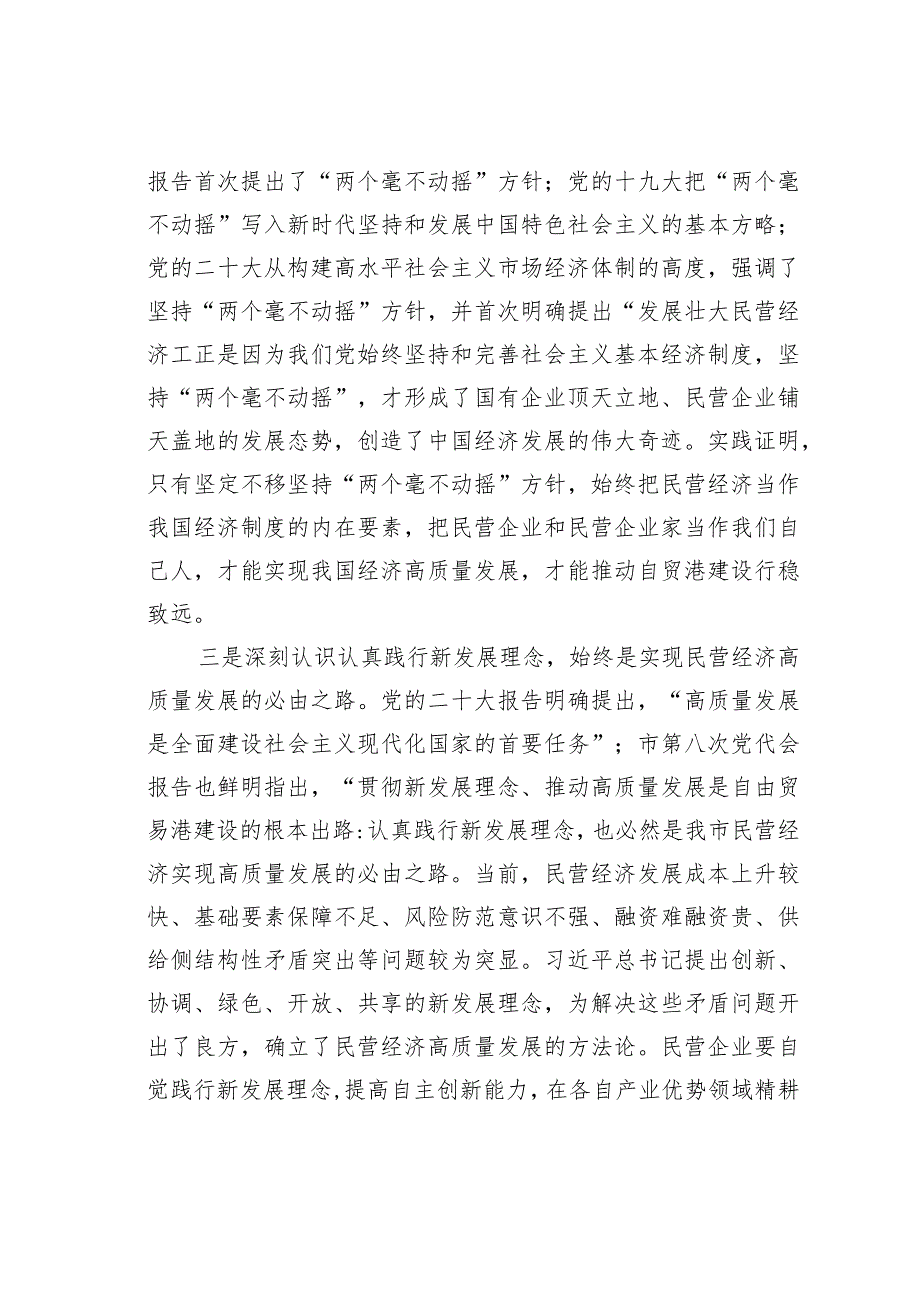 报告首次提出了“两个毫不动摇”方针；党的十九大把“两个毫不动摇”写入新时代坚持和发展中国特色社会主义的基本方略；党的二十大从构建高水平社会主义市场经济体制的高度，强调了坚持“两个毫不动摇”方针，并首次明确提出“发展壮大民营经济工正是因为我们党始终坚持和完善社会主义基本经济制度，坚持“两个毫不动摇”，才形成了国有企业顶天立地、民营企业铺天盖地的发展态势，创造了中国经济发展的伟大奇迹。实践证明，只有坚定不移坚持“两个毫不动摇”方针，始终把民营经济当作我国经济制度的内在要素，把民营企业和民营企业家当作我们自己人，才能实现我国经济高质量发展，才能推动自贸港建设行稳致远。

三是深刻认识认真践行新发展理念，始终是实现民营经济高质量发展的必由之路。党的二十大报告明确提出，“高质量发展是全面建设社会主义现代化国家的首要任务”；市第八次党代会报告也鲜明指出，“贯彻新发展理念、推动高质量发展是自由贸易港建设的根本出路:认真践行新发展理念，也必然是我市民营经济实现高质量发展的必由之路。当前，民营经济发展成本上升较快、基础要素保障不足、风险防范意识不强、融资难融资贵、供给侧结构性矛盾突出等问题较为突显。习近平总书记提出创新、协调、绿色、开放、共享的新发展理念，为解决这些矛盾问题开出了良方，确立了民营经济高质量发展的方法论。民营企业要自觉践行新发展理念,提高自主创新能力，在各自产业优势领域精耕